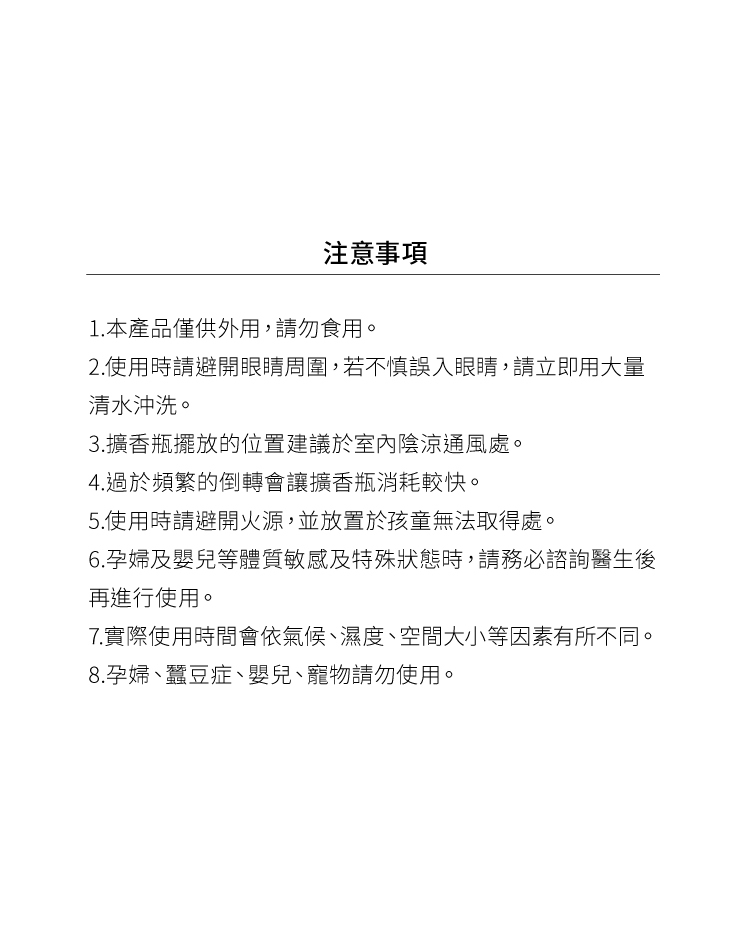 注意事項

1.本產品僅供外用，請勿食用。
2.使用時請避開眼睛周圍，若不慎誤入眼睛，請立即用大量清水沖洗。
3.擴香瓶擺放的位置建議於室內陰涼通風處。
4.過於頻繁的倒轉會讓擴香瓶消耗較快。
5.使用時請避開火源，並放置於孩童無法取得處。
6.孕婦及嬰兒等體質敏感及特殊狀態時，請務必諮詢醫生後再進行使用。
7.實際使用時間會依氣候、濕度、空間大小等因素有所不同。
8.孕婦、蠶豆症、嬰兒、寵物請勿使用。